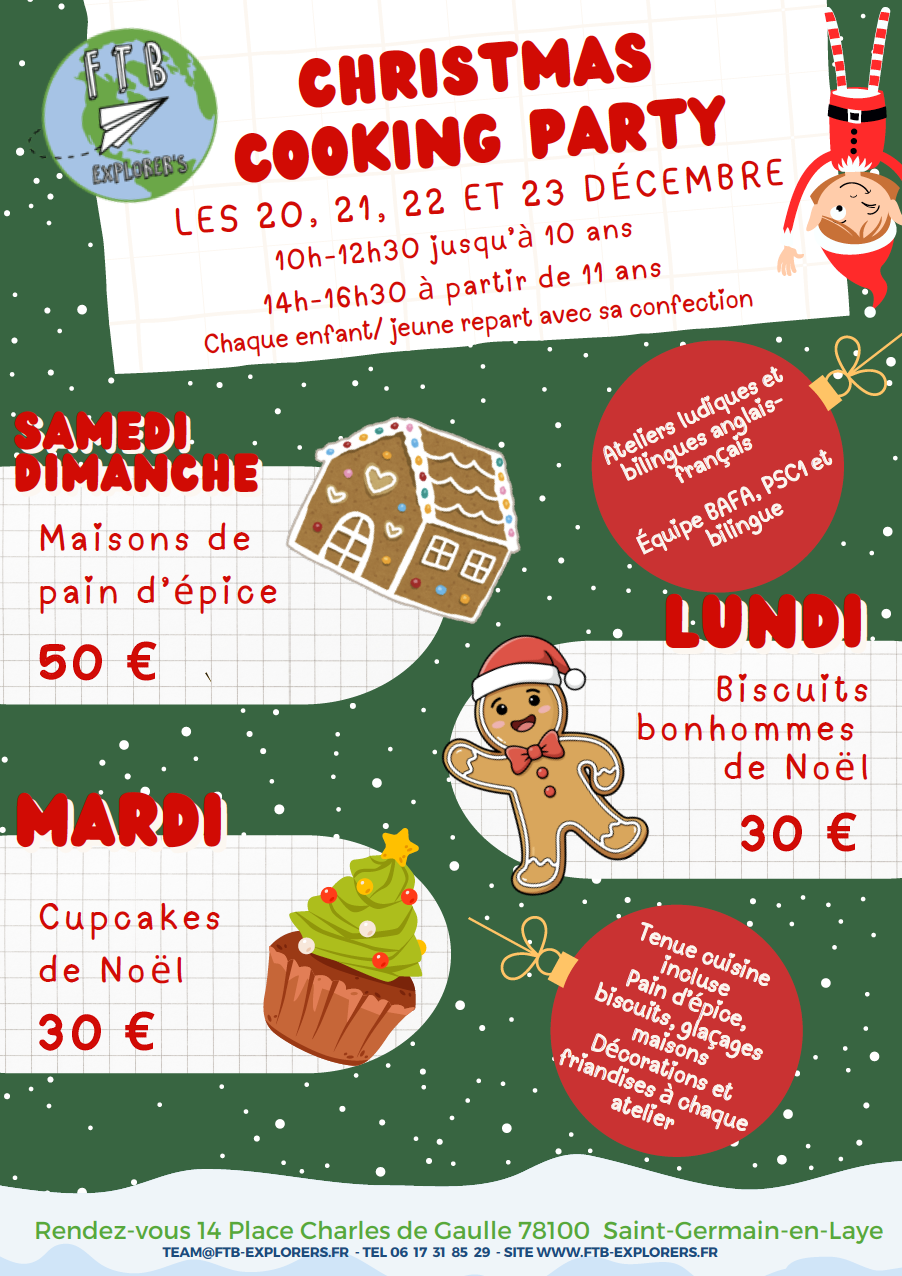 FTB
EXPLORER'S

CHRISTMAS
COOKING PARTY

LES 20, 21, 22 ET 23 DÉCEMBRE

10h-12h30 jusqu'à 10 ans

14h-16h30 à partir de 11 ans

Chaque enfant/ jeune repart avec sa confection

Ateliers ludiques et bilingues anglais-français

Équipe BAFA, PSC1 et bilingue

SAMEDI
DIMANCHE

Maisons de pain d'épice

50 €

LUNDI

Biscuits bonhommes de Noël

30 €

MARDI

Cupcakes de Noël

30 €

Tenue cuisine incluse
Pain d'épice, biscuits, glaçages maisons
Décorations et friandises à chaque atelier

Rendez-vous 14 Place Charles de Gaulle 78100 Saint-Germain-en-Laye

TEAM@FTB-EXPLORERS.FR - TEL 06 17 31 85 29 - SITE WWW.FTB-EXPLORERS.FR